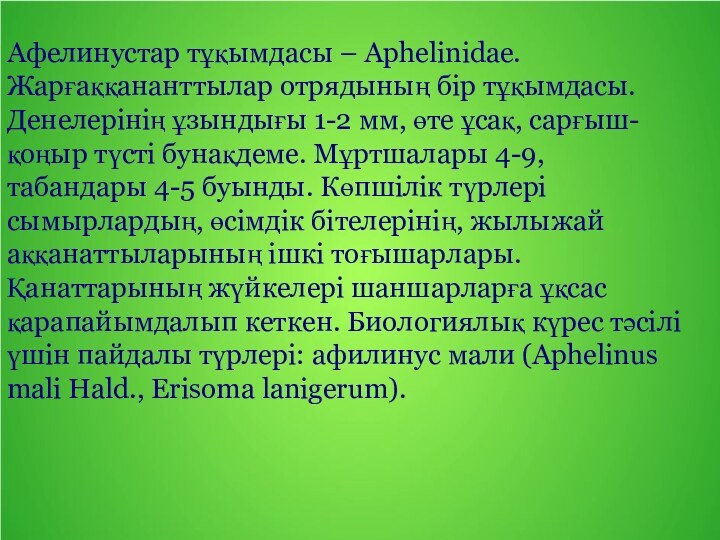 Афелинустар тұқымдасы – Aphelinidae. Жарғаққананттылар отрядының бір тұқымдасы. Денелерінің ұзындығы 1-2 мм, өте ұсақ, сарғыш-қоңыр түсті бунақдеме. Мұртшалары 4-9, табандары 4-5 буынды. Көпшілік түрлері сымырлардың, өсімдік бітелерінің, жылыжай аққанаттыларының ішкі тоғышарлары. Қанаттарының жүйкелері шаншарларға ұқсас қарапайымдалып кеткен. Биологиялық күрес тәсілі үшін пайдалы түрлері: афилинус мали (Aphelinus mali Hald., Erisoma lanigerum).